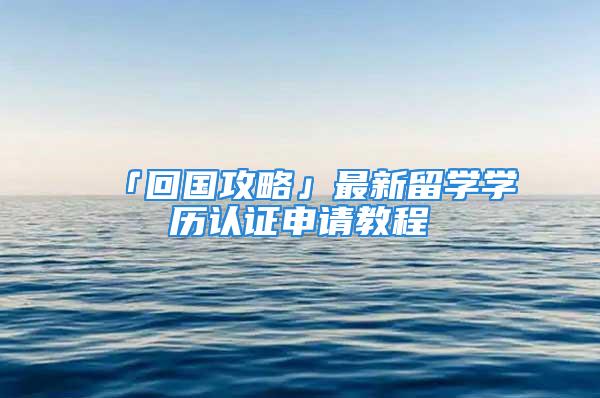 「回国攻略」最新留学学历认证申请教程